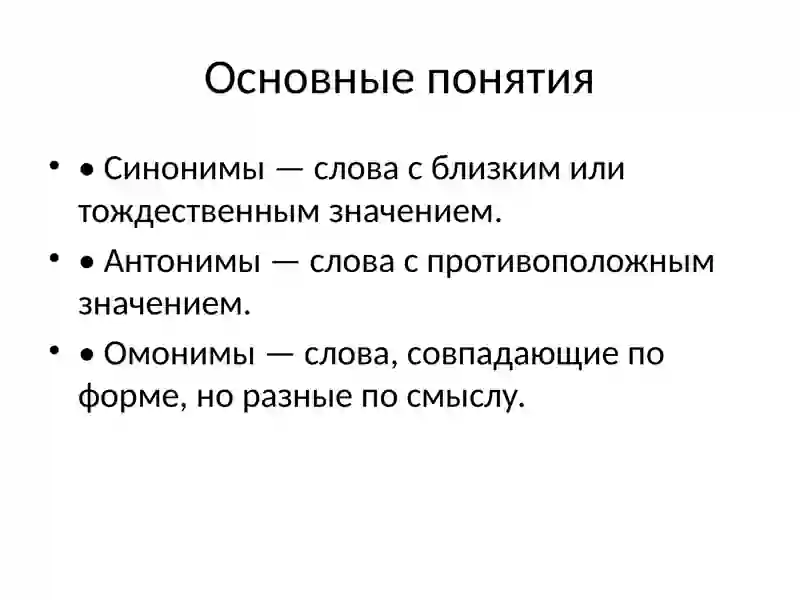 Основные понятия

• • Синонимы — слова с близким или тождественным значением.

• • Антонимы — слова с противоположным значением.

• • Омонимы — слова, совпадающие по форме, но разные по смыслу.